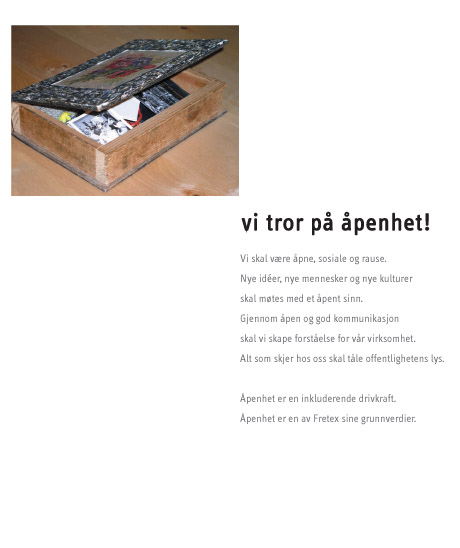 vi tror på åpenhet!

Vi skal være åpne, sosiale og rause.
Nye idéer, nye mennesker og nye kulturer
skal møtes med et åpent sinn.
Gjennom åpen og god kommunikasjon
skal vi skape forståelse for vår virksomhet.
Alt som skjer hos oss skal tåle offentlighetens lys.

Åpenhet er en inkluderende drivkraft.
Åpenhet er en av Fretex sine grunnverdier.